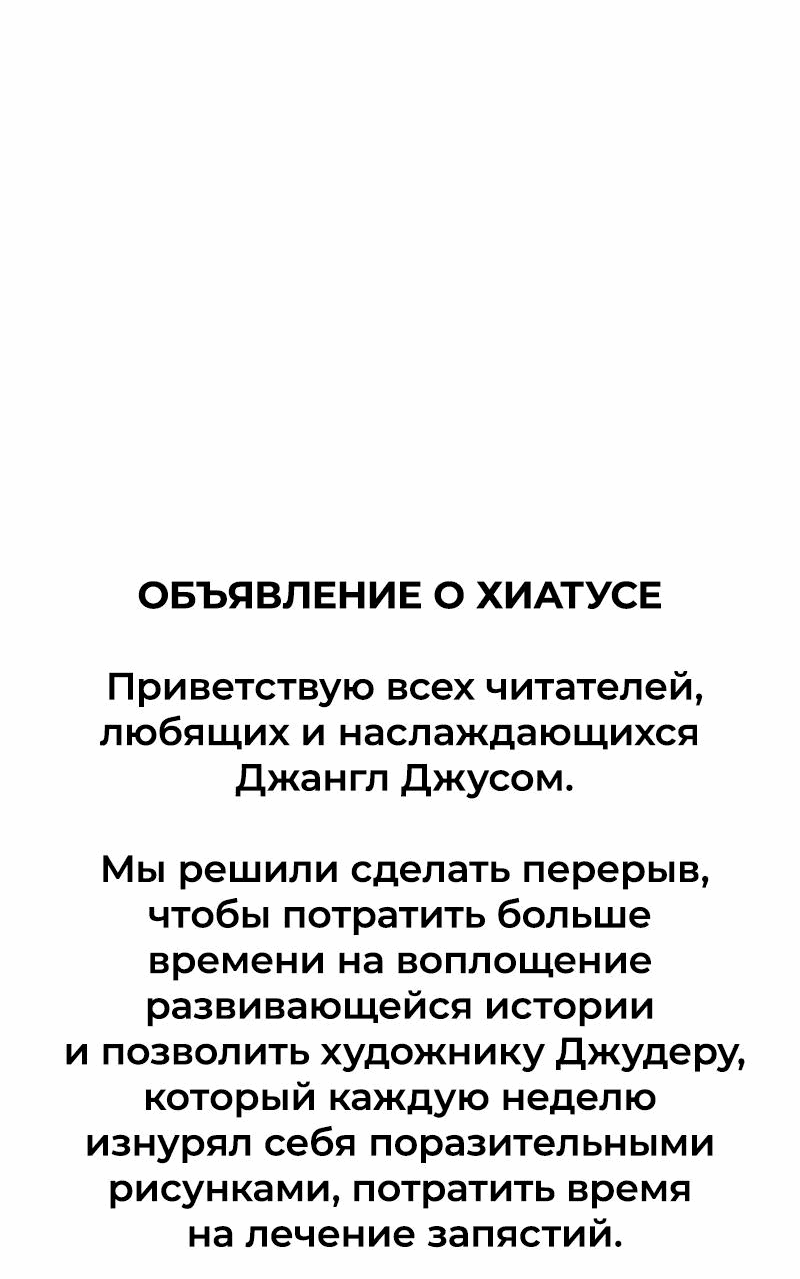 ОБЪЯВЛЕНИЕ О ХИАТУСЕ

Приветствую всех читателей, любящих и наслаждающихся Джангл Джусом.

Мы решили сделать перерыв, чтобы потратить больше времени на воплощение развивающейся истории и позволить художнику Джудеру, который каждую неделю изнурял себя поразительными рисунками, потратить время на лечение запястий.